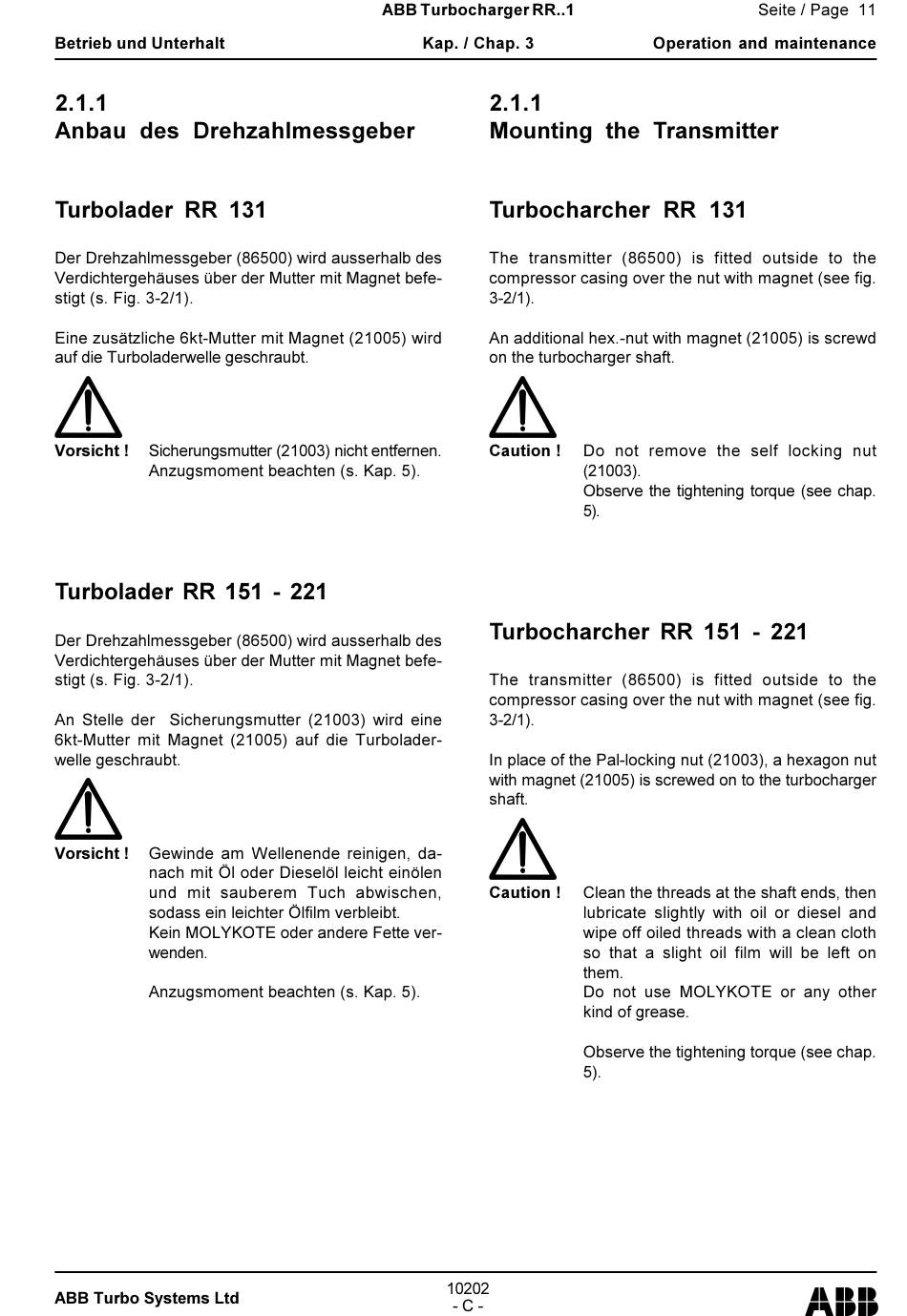 ABB Turbocharger RR..1 Seite / Page 11

Betrieb und Unterhalt Kap. / Chap. 3 Operation and maintenance

2.1.1
Anbau des Drehzahlmessgeber

Turbolader RR 131

Der Drehzahlmessgeber (86500) wird ausserhalb des Verdichtergehäuses über der Mutter mit Magnet befestigt (s. Fig. 3-2/1).

Eine zusätzliche 6kt-Mutter mit Magnet (21005) wird auf die Turboladerwelle geschraubt.

Vorsicht ! Sicherungsmutter (21003) nicht entfernen. Anzugsmoment beachten (s. Kap. 5).

Turbolader RR 151 - 221

Der Drehzahlmessgeber (86500) wird ausserhalb des Verdichtergehäuses über der Mutter mit Magnet befestigt (s. Fig. 3-2/1).

An Stelle der Sicherungsmutter (21003) wird eine 6kt-Mutter mit Magnet (21005) auf die Turboladerwelle geschraubt.

Vorsicht ! Gewinde am Wellenende reinigen, danach mit Öl oder Dieselöl leicht einölen und mit sauberem Tuch abwischen, sodass ein leichter Ölfilm verbleibt.
Kein MOLYKOTE oder andere Fette verwenden.

Anzugsmoment beachten (s. Kap. 5).

2.1.1
Mounting the Transmitter

Turbocharcher RR 131

The transmitter (86500) is fitted outside to the compressor casing over the nut with magnet (see fig. 3-2/1).

An additional hex.-nut with magnet (21005) is screwd on the turbocharger shaft.

Caution ! Do not remove the self locking nut (21003).
Observe the tightening torque (see chap. 5).

Turbocharcher RR 151 - 221

The transmitter (86500) is fitted outside to the compressor casing over the nut with magnet (see fig. 3-2/1).

In place of the Pal-locking nut (21003), a hexagon nut with magnet (21005) is screwed on to the turbocharger shaft.

Caution ! Clean the threads at the shaft ends, then lubricate slightly with oil or diesel and wipe off oiled threads with a clean cloth so that a slight oil film will be left on them.
Do not use MOLYKOTE or any other kind of grease.

Observe the tightening torque (see chap. 5).

ABB Turbo Systems Ltd 10202
- C - ABB